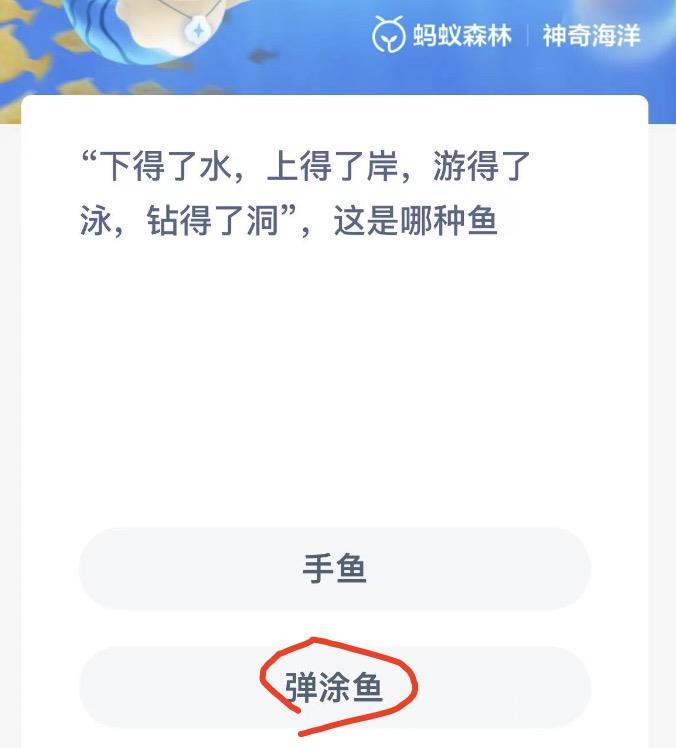 蚂蚁森林 | 神奇海洋

“下得了水，上得了岸，游得了泳，钻得了洞”，这是哪种鱼

手鱼

弹涂鱼